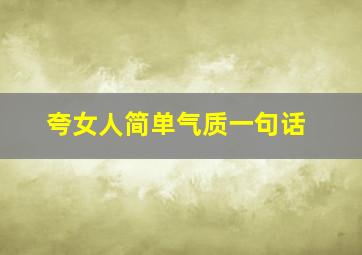 夸女人简单气质一句话